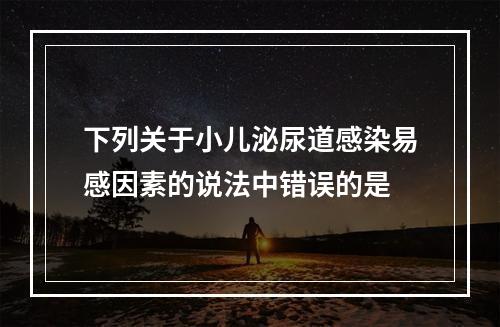 下列关于小儿泌尿道感染易感因素的说法中错误的是